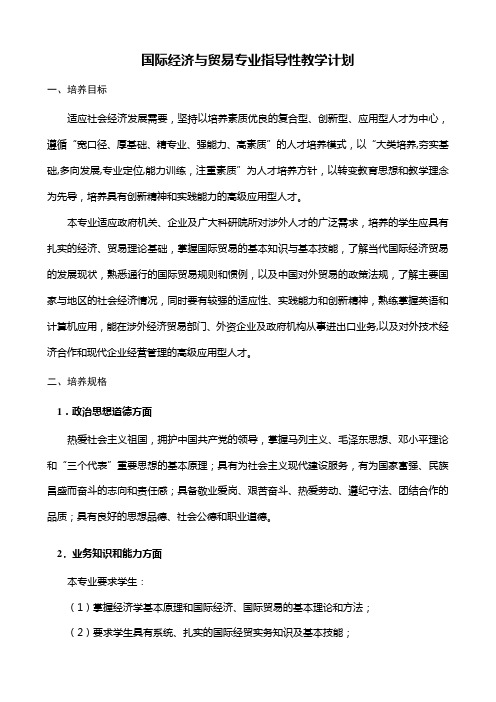 国际经济与贸易专业指导性教学计划

一、培养目标

适应社会经济发展需要，坚持以培养素质优良的复合型、创新型、应用型人才为中心，遵循“宽口径、厚基础、精专业、强能力、高素质”的人才培养模式，以“大类培养,夯实基础,多向发展,专业定位,能力训练，注重素质”为人才培养方针，以转变教育思想和教学理念为先导，培养具有创新精神和实践能力的高级应用型人才。

本专业适应政府机关、企业及广大科研院所对涉外人才的广泛需求，培养的学生应具有扎实的经济、贸易理论基础，掌握国际贸易的基本知识与基本技能，了解当代国际经济贸易的发展现状，熟悉通行的国际贸易规则和惯例，以及中国对外贸易的政策法规，了解主要国家与地区的社会经济情况，同时要有较强的适应性、实践能力和创新精神，熟练掌握英语和计算机应用，能在涉外经济贸易部门、外资企业及政府机构从事进出口业务,以及对外技术经济合作和现代企业经营管理的高级应用型人才。

二、培养规格

1．政治思想道德方面

热爱社会主义祖国，拥护中国共产党的领导，掌握马列主义、毛泽东思想、邓小平理论和“三个代表”重要思想的基本原理；具有为社会主义现代建设服务，有为国家富强、民族昌盛而奋斗的志向和责任感；具备敬业爱岗、艰苦奋斗、热爱劳动、遵纪守法、团结合作的品质；具有良好的思想品德、社会公德和职业道德。

2．业务知识和能力方面

本专业要求学生：

（1）掌握经济学基本原理和国际经济、国际贸易的基本理论和方法；

（2）要求学生具有系统、扎实的国际经贸实务知识及基本技能；